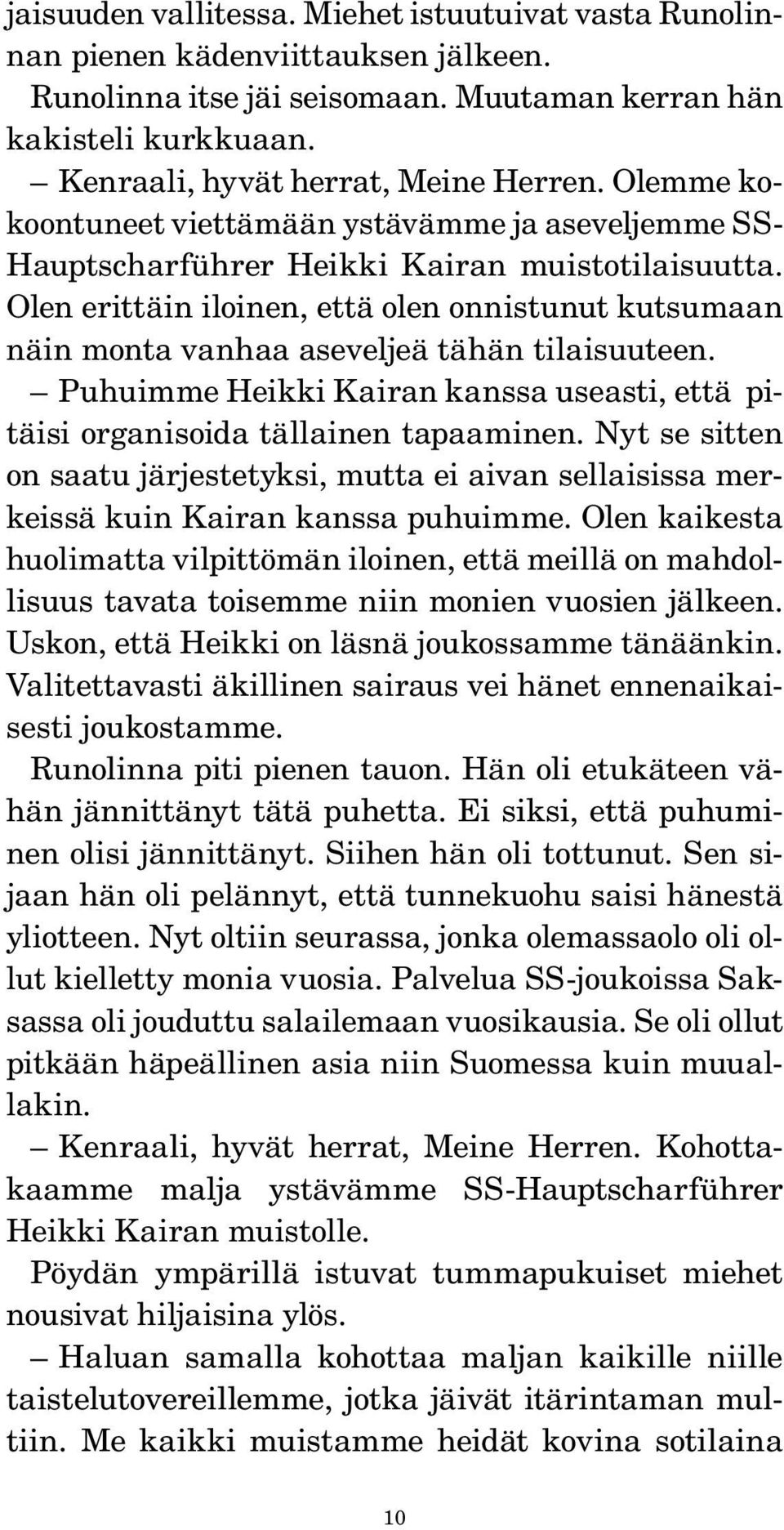 jaisuuden vallitessa. Miehet istuutuivat vasta Runolinnan pienen kädenviittauksen jälkeen.
Runolinna itse jäi seisomaan. Muutaman kerran hän kakisteli kurkkuaan.
– Kenraali, hyvät herrat, Meine Herren. Olemme kokoontuneet viettämään ystävämme ja aseveljemme SS-Hauptscharführer Heikki Kairan muistotilaisuutta. Olen erittäin iloinen, että olen onnistunut kutsumaan näin monta vanhaa aseveljeä tähän tilaisuuteen.
– Puhuimme Heikki Kairan kanssa useasti, että pitäisi organisoida tällainen tapaaminen. Nyt se sitten on saatu järjestetyksi, mutta ei aivan sellaisissa merkeissä kuin Kairan kanssa puhuimme. Olen kaikesta huolimatta vilpittömän iloinen, että meillä on mahdollisuus tavata toisemme niin monien vuosien jälkeen. Uskon, että Heikki on läsnä joukossamme tänäänkin. Valitettavasti äkillinen sairaus vei hänet ennenaikaisesti joukostamme.
Runolinna piti pienen tauon. Hän oli etukäteen vähän jännittänyt tätä puhetta. Ei siksi, että puhuminen olisi jännittänyt. Siihen hän oli tottunut. Sen sijaan hän oli pelännyt, että tunnekuohu saisi hänestä yliotteen. Nyt oltiin seurassa, jonka olemassaolo oli ollut kielletty monia vuosia. Palvelua SS-joukoissa Saksassa oli jouduttu salailemaan vuosikausia. Se oli ollut pitkään häpeällinen asia niin Suomessa kuin muuallakin.
– Kenraali, hyvät herrat, Meine Herren. Kohottakaamme malja ystävämme SS-Hauptscharführer Heikki Kairan muistolle.
Pöydän ympärillä istuvat tummapukuiset miehet nousivat hiljaisina ylös.
– Haluan samalla kohottaa maljan kaikille niille taistelutovereillemme, jotka jäivät itärintaman multiin. Me kaikki muistamme heidät kovina sotilaina

10